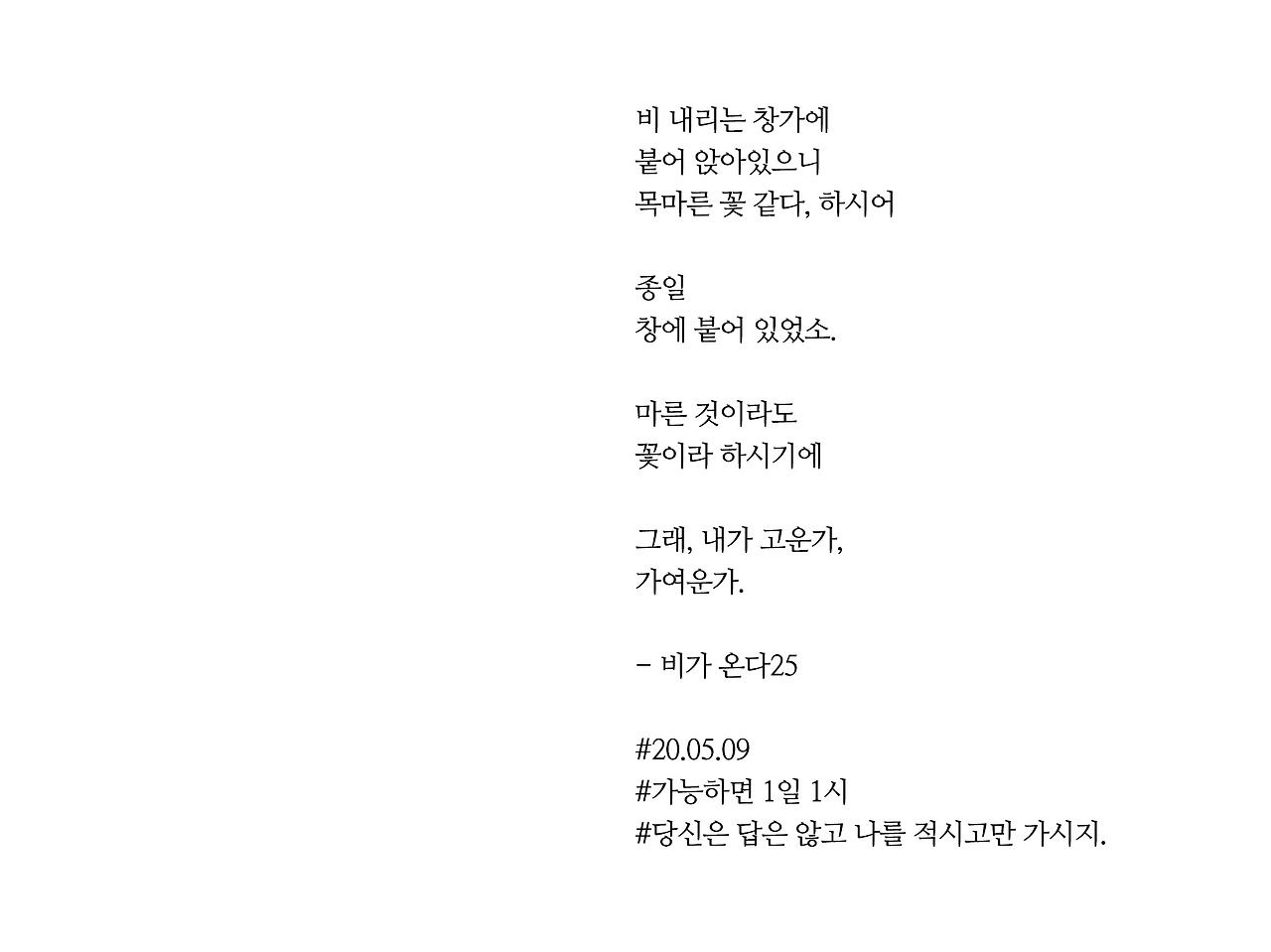 비 내리는 창가에
붙어 앉아있으니
목마른 꽃 같다, 하시어

종일
창에 붙어 있었소.

마른 것이라도
꽃이라 하시기에

그래, 내가 고운가,
가여운가.

- 비가 온다25

#20.05.09
#가능하면 1일 1시
#당신은 답은 않고 나를 적시고만 가시지.